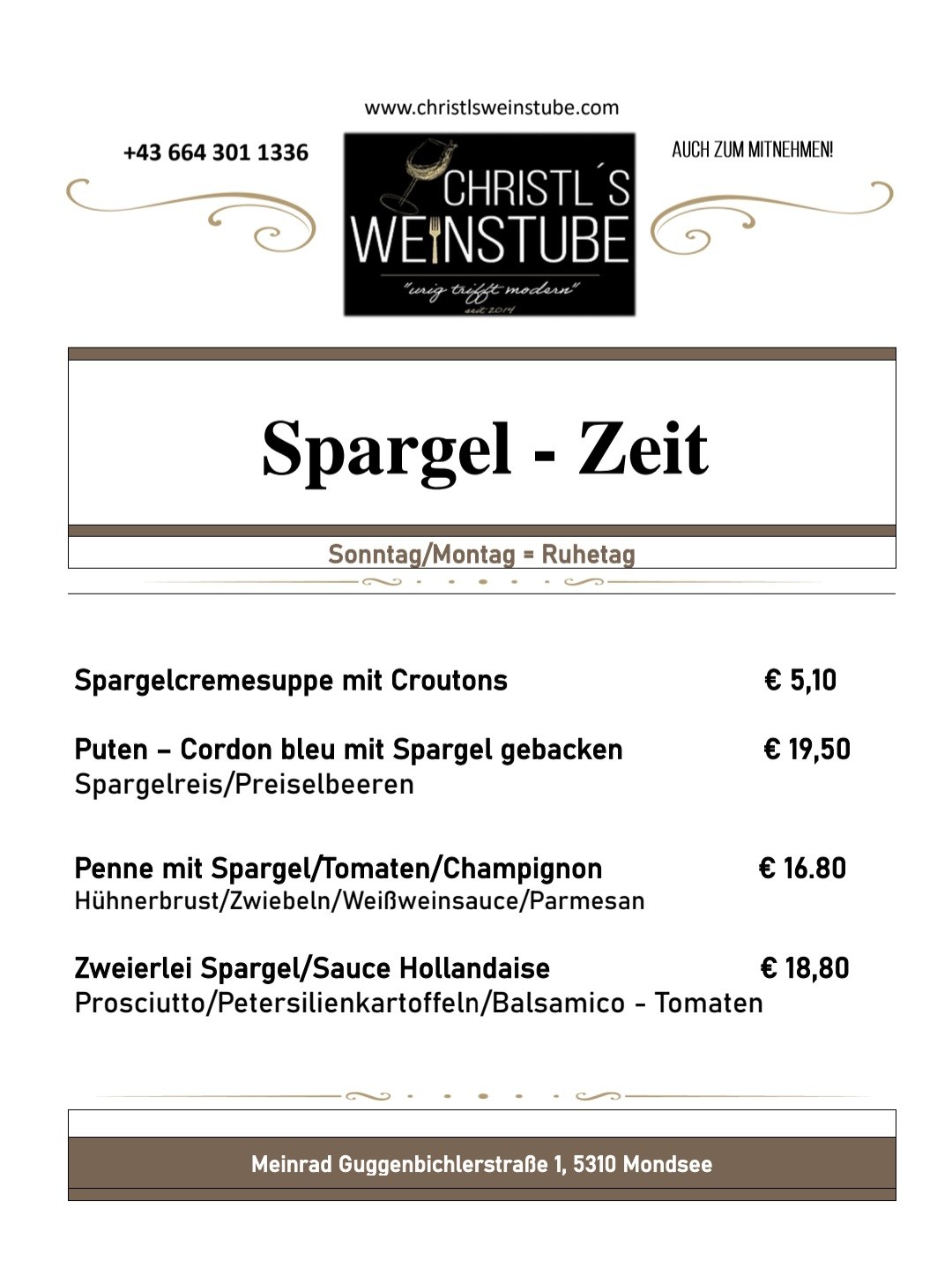 www.christlsweinstube.com

+43 664 301 1336

CHRISTL´S WEINSTUBE
"urig trifft modern"
seit 2014

AUCH ZUM MITNEHMEN!

Spargel - Zeit

Sonntag/Montag = Ruhetag

Spargelcremesuppe mit Croutons € 5,10

Puten – Cordon bleu mit Spargel gebacken € 19,50
Spargelreis/Preiselbeeren

Penne mit Spargel/Tomaten/Champignon € 16.80
Hühnerbrust/Zwiebeln/Weißweinsauce/Parmesan

Zweierlei Spargel/Sauce Hollandaise € 18,80
Prosciutto/Petersilienkartoffeln/Balsamico - Tomaten

Meinrad Guggenbichlerstraße 1, 5310 Mondsee